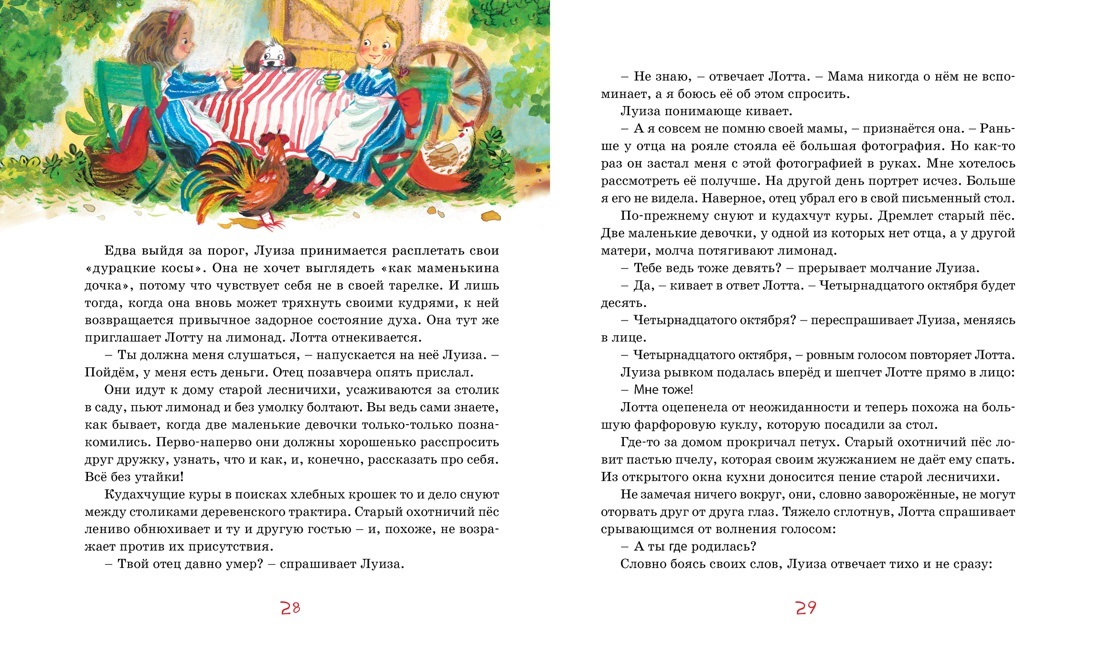 Едва выйдя за порог, Луиза принимается расплетать свои «дурацкие косы». Она не хочет выглядеть «как маменькина дочка», потому что чувствует себя не в своей тарелке. И лишь тогда, когда она вновь может тряхнуть своими кудрями, к ней возвращается привычное задорное состояние духа. Она тут же приглашает Лотту на лимонад. Лотта отнекивается.

– Ты должна меня слушаться, – напускается на неё Луиза. – Пойдём, у меня есть деньги. Отец позавчера опять прислал.

Они идут к дому старой лесничихи, усаживаются за столик в саду, пьют лимонад и без умолку болтают. Вы ведь сами знаете, как бывает, когда две маленькие девочки только-только познакомились. Перво-наперво они должны хорошенько расспросить друг дружку, узнать, что и как, и, конечно, рассказать про себя. Всё без утайки!

Кудахчущие куры в поисках хлебных крошек то и дело снуют между столиками деревенского трактира. Старый охотничий пёс лениво обнюхивает и ту и другую гостью – и, похоже, не возражает против их присутствия.

– Твой отец давно умер? – спрашивает Луиза.

28

– Не знаю, – отвечает Лотта. – Мама никогда о нём не вспоминает, а я боюсь её об этом спросить.

Луиза понимающе кивает.

– А я совсем не помню своей мамы, – признаётся она. – Раньше у отца на рояле стояла её большая фотография. Но как-то раз он застал меня с этой фотографией в руках. Мне хотелось рассмотреть её получше. На другой день портрет исчез. Больше я его не видела. Наверное, отец убрал его в свой письменный стол.

По-прежнему снуют и кудахчут куры. Дремлет старый пёс. Две маленькие девочки, у одной из которых нет отца, а у другой матери, молча потягивают лимонад.

– Тебе ведь тоже девять? – прерывает молчание Луиза.

– Да, – кивает в ответ Лотта. – Четырнадцатого октября будет десять.

– Четырнадцатого октября? – переспрашивает Луиза, меняясь в лице.

– Четырнадцатого октября, – ровным голосом повторяет Лотта.

Луиза рывком подалась вперёд и шепчет Лотте прямо в лицо:

– Мне тоже!

Лотта оцепенела от неожиданности и теперь похожа на большую фарфоровую куклу, которую посадили за стол.

Где-то за домом прокричал петух. Старый охотничий пёс ловит пастью пчелу, которая своим жужжанием не даёт ему спать. Из открытого окна кухни доносится пение старой лесничихи.

Не замечая ничего вокруг, они, словно заворожённые, не могут оторвать друг от друга глаз. Тяжело сглотнув, Лотта спрашивает срывающимся от волнения голосом:

– А ты где родилась?

Словно боясь своих слов, Луиза отвечает тихо и не сразу:

29